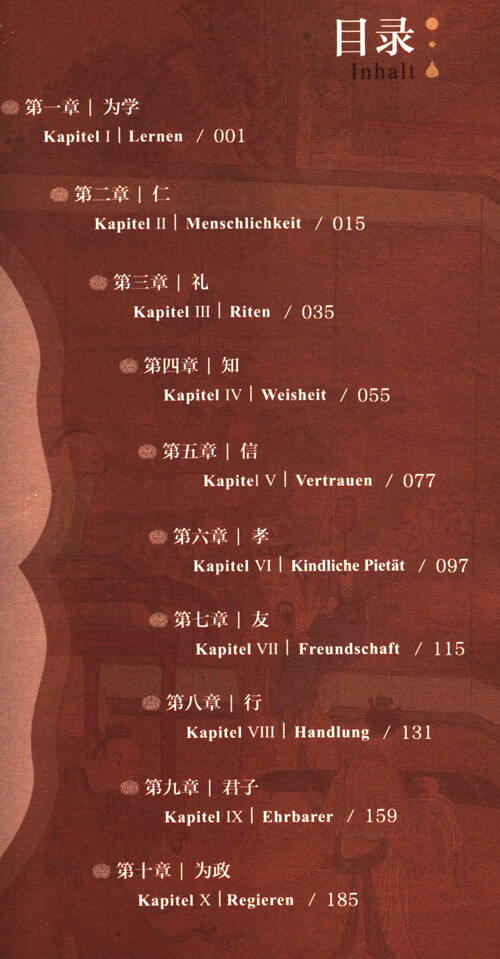 目录
Inhalt

第一章 | 为学
Kapitel I | Lernen / 001

第二章 | 仁
Kapitel II | Menschlichkeit / 015

第三章 | 礼
Kapitel III | Riten / 035

第四章 | 知
Kapitel IV | Weisheit / 055

第五章 | 信
Kapitel V | Vertrauen / 077

第六章 | 孝
Kapitel VI | Kindliche Pietät / 097

第七章 | 友
Kapitel VII | Freundschaft / 115

第八章 | 行
Kapitel VIII | Handlung / 131

第九章 | 君子
Kapitel IX | Ehrbarer / 159

第十章 | 为政
Kapitel X | Regieren / 185